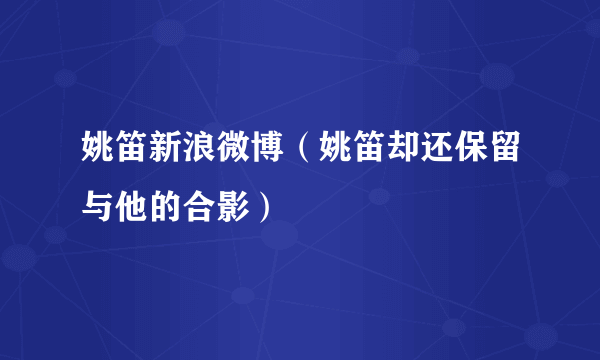 姚笛新浪微博（姚笛却还保留与他的合影）